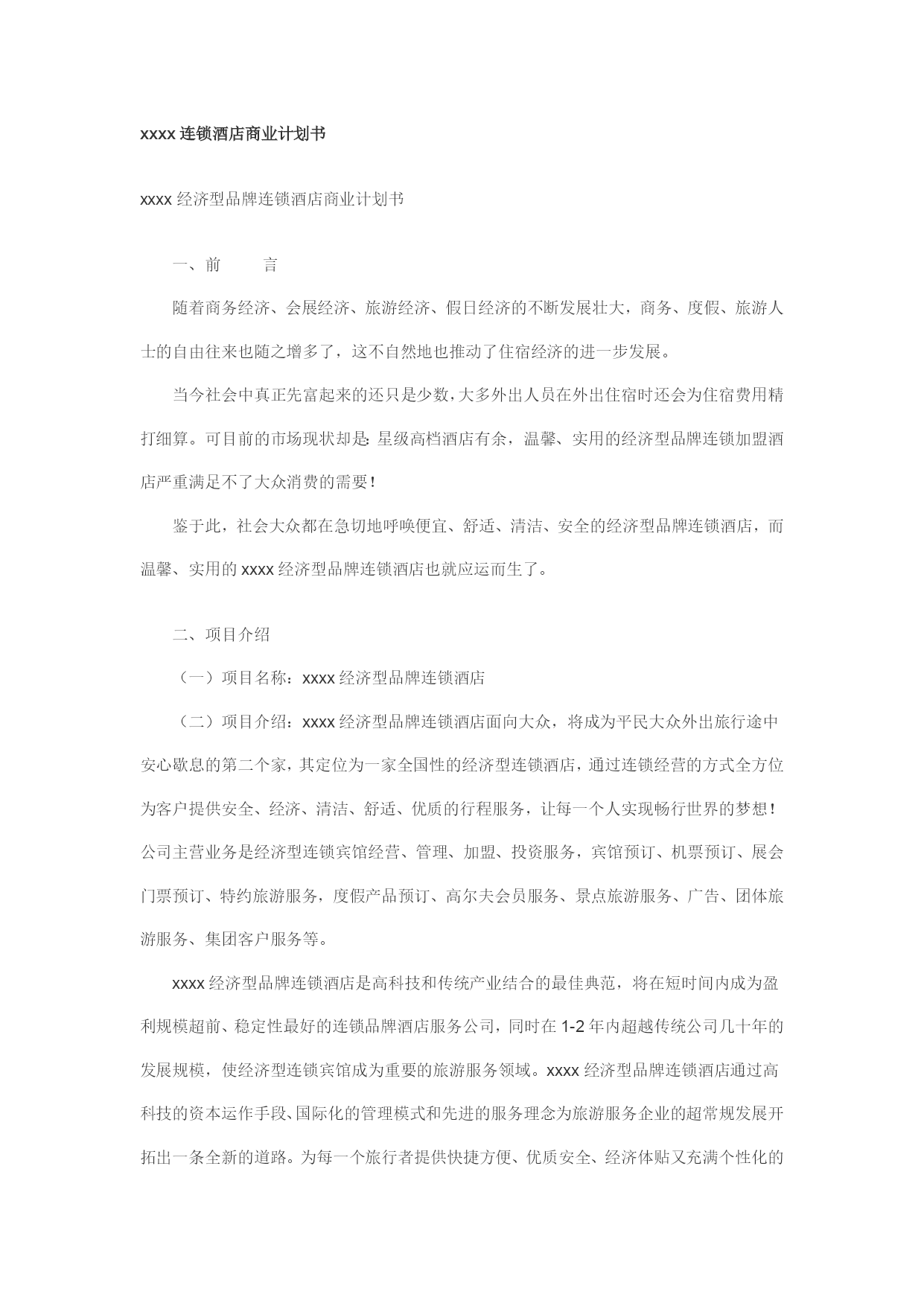 xxxx 连锁酒店商业计划书

xxxx 经济型品牌连锁酒店商业计划书

一、前　　言

随着商务经济、会展经济、旅游经济、假日经济的不断发展壮大，商务、度假、旅游人士的自由往来也随之增多了，这不自然地也推动了住宿经济的进一步发展。

当今社会中真正先富起来的还只是少数，大多外出人员在外出住宿时还会为住宿费用精打细算。可目前的市场现状却是：星级高档酒店有余，温馨、实用的经济型品牌连锁加盟酒店严重满足不了大众消费的需要！

鉴于此，社会大众都在急切地呼唤便宜、舒适、清洁、安全的经济型品牌连锁酒店，而温馨、实用的 xxxx 经济型品牌连锁酒店也就应运而生了。

二、项目介绍

（一）项目名称：xxxx 经济型品牌连锁酒店

（二）项目介绍：xxxx 经济型品牌连锁酒店面向大众，将成为平民大众外出旅行途中安心歇息的第二个家，其定位为一家全国性的经济型连锁酒店，通过连锁经营的方式全方位为客户提供安全、经济、清洁、舒适、优质的行程服务，让每一个人实现畅行世界的梦想！公司主营业务是经济型连锁宾馆经营、管理、加盟、投资服务，宾馆预订、机票预订、展会门票预订、特约旅游服务，度假产品预订、高尔夫会员服务、景点旅游服务、广告、团体旅游服务、集团客户服务等。

xxxx 经济型品牌连锁酒店是高科技和传统产业结合的最佳典范，将在短时间内成为盈利规模超前、稳定性最好的连锁品牌酒店服务公司，同时在 1-2 年内超越传统公司几十年的发展规模，使经济型连锁宾馆成为重要的旅游服务领域。xxxx 经济型品牌连锁酒店通过高科技的资本运作手段、国际化的管理模式和先进的服务理念为旅游服务企业的超常规发展开拓出一条全新的道路。为每一个旅行者提供快捷方便、优质安全、经济体贴又充满个性化的